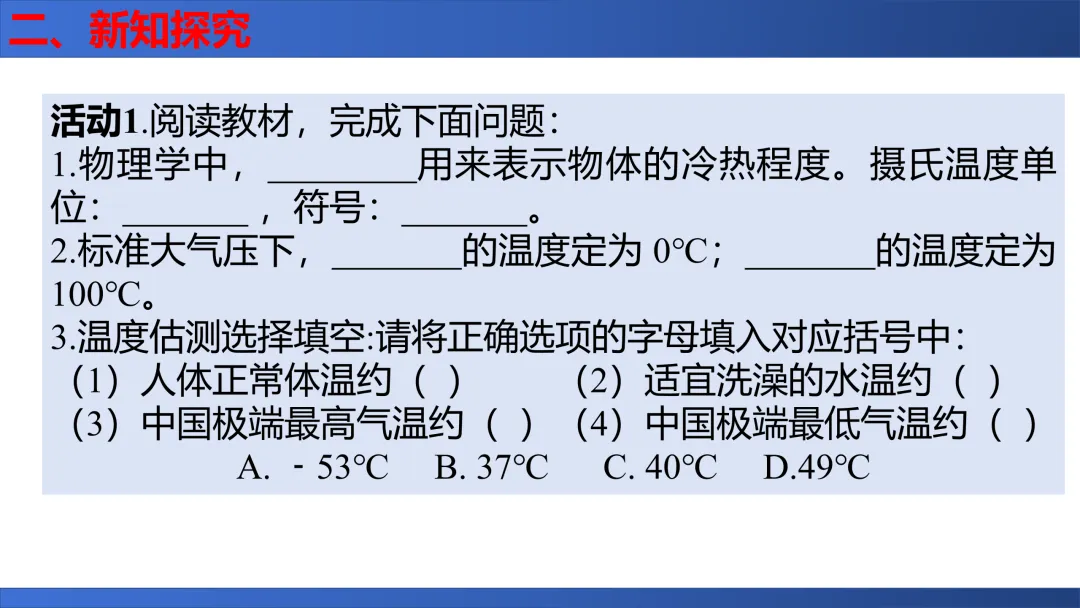 二、新知探究

活动1.阅读教材，完成下面问题:
1.物理学中，____用来表示物体的冷热程度。摄氏温度单位:____，符号:____。
2.标准大气压下，____的温度定为0℃；____的温度定为100℃。
3.温度估测选择填空:请将正确选项的字母填入对应括号中:
（1）人体正常体温约（ ） （2）适宜洗澡的水温约（ ）
（3）中国极端最高气温约（ ） （4）中国极端最低气温约（ ）
A. - 53℃ B. 37℃ C. 40℃ D.49℃